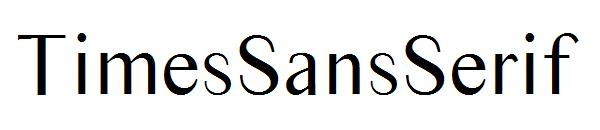 TimesSansSerif